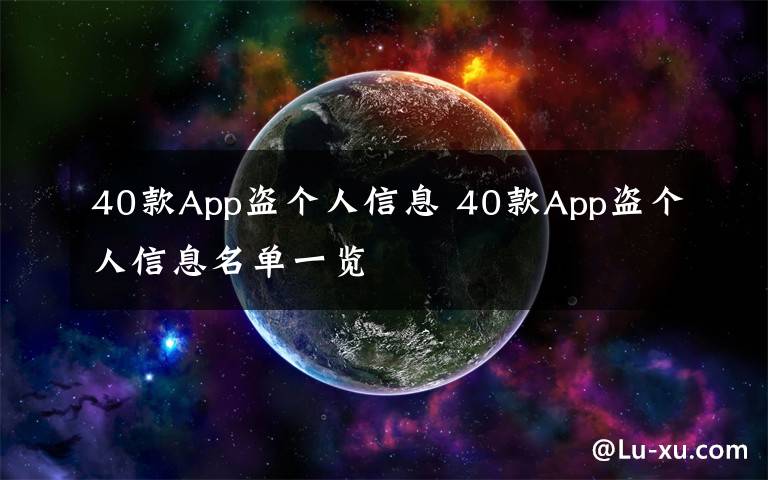 40款App盗个人信息 40款App盗个人信息名单一览

@Lu-xu.com